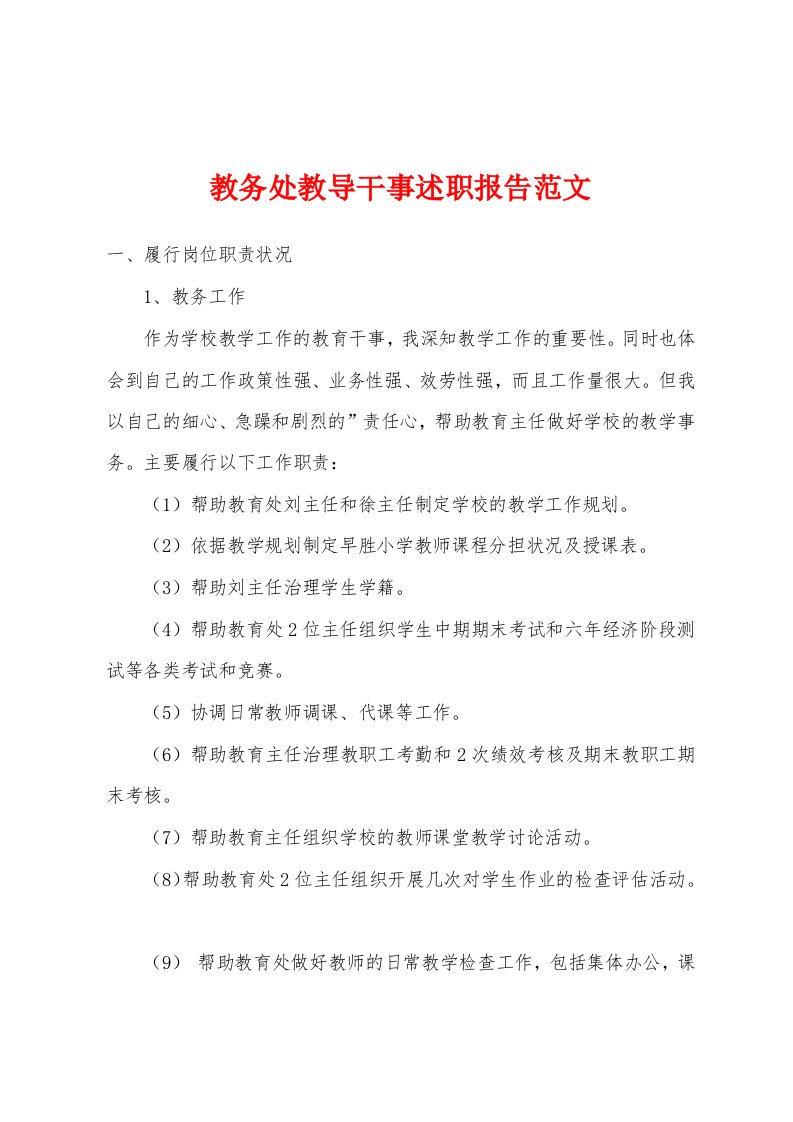 教务处教导干事述职报告范文

一、履行岗位职责状况

1、教务工作

作为学校教学工作的教育干事，我深知教学工作的重要性。同时也体会到自己的工作政策性强、业务性强、效劳性强，而且工作量很大。但我以自己的细心、急躁和剧烈的”责任心，帮助教育主任做好学校的教学事务。主要履行以下工作职责：

（1）帮助教育处刘主任和徐主任制定学校的教学工作规划。

（2）依据教学规划制定早胜小学教师课程分担状况及授课表。

（3）帮助刘主任治理学生学籍。

（4）帮助教育处2位主任组织学生中期期末考试和六年经济阶段测试等各类考试和竞赛。

（5）协调日常教师调课、代课等工作。

（6）帮助教育主任治理教职工考勤和2次绩效考核及期末教职工期末考核。

（7）帮助教育主任组织学校的教师课堂教学讨论活动。

(8)帮助教育处2位主任组织开展几次对学生作业的检查评估活动。

（9） 帮助教育处做好教师的日常教学检查工作，包括集体办公，课